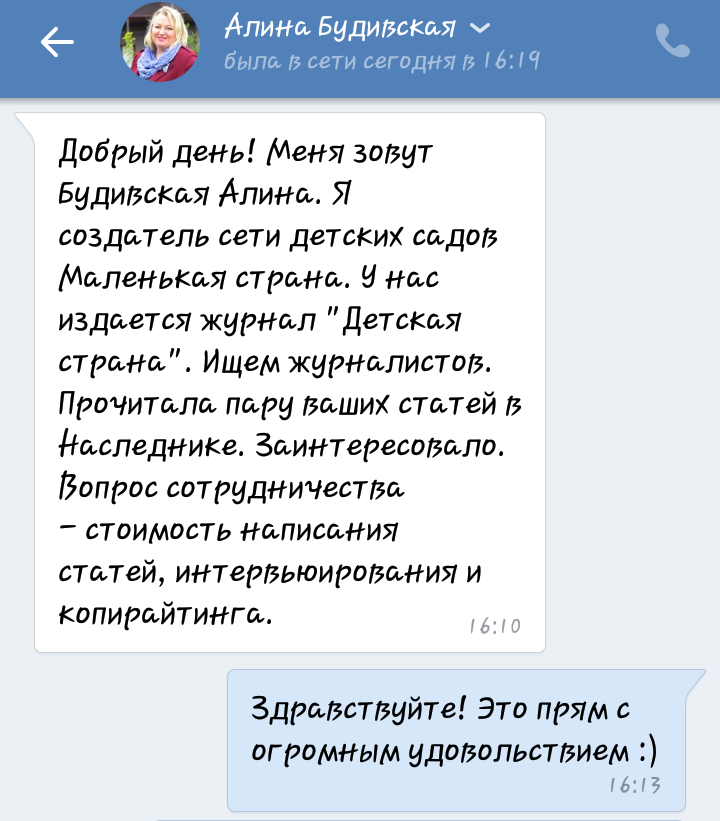 Алина Будивская
была в сети сегодня в 16:19

Добрый день! Меня зовут Будивская Алина. Я создатель сети детских садов Маленькая страна. У нас издается журнал "Детская страна". Ищем журналистов. Прочитала пару ваших статей в Наследнике. Заинтересовало. Вопрос сотрудничества – стоимость написания статей, интервьюирования и копирайтинга.
16:10

Здравствуйте! Это прям с огромным удовольствием :)
16:13